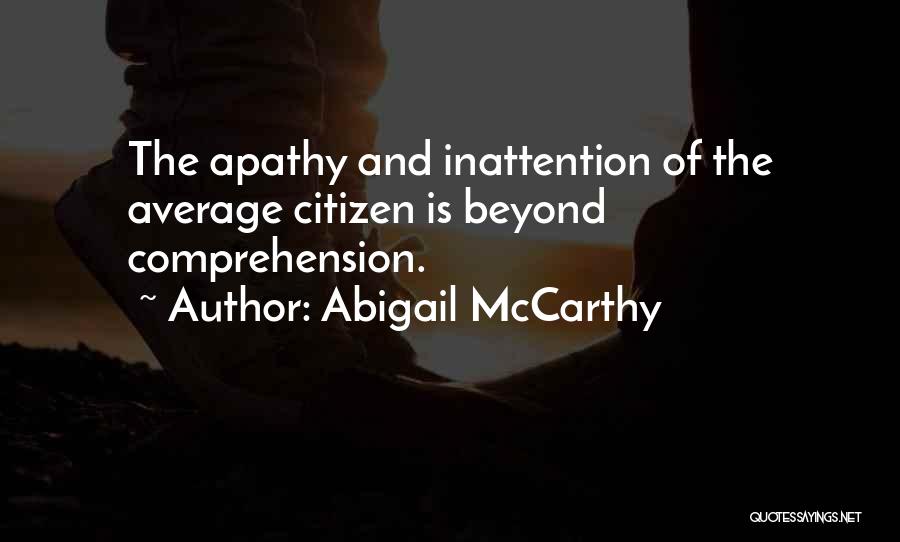 The apathy and inattention of the average citizen is beyond comprehension.
~ Author: Abigail McCarthy

QUOTESSAYINGS.NET